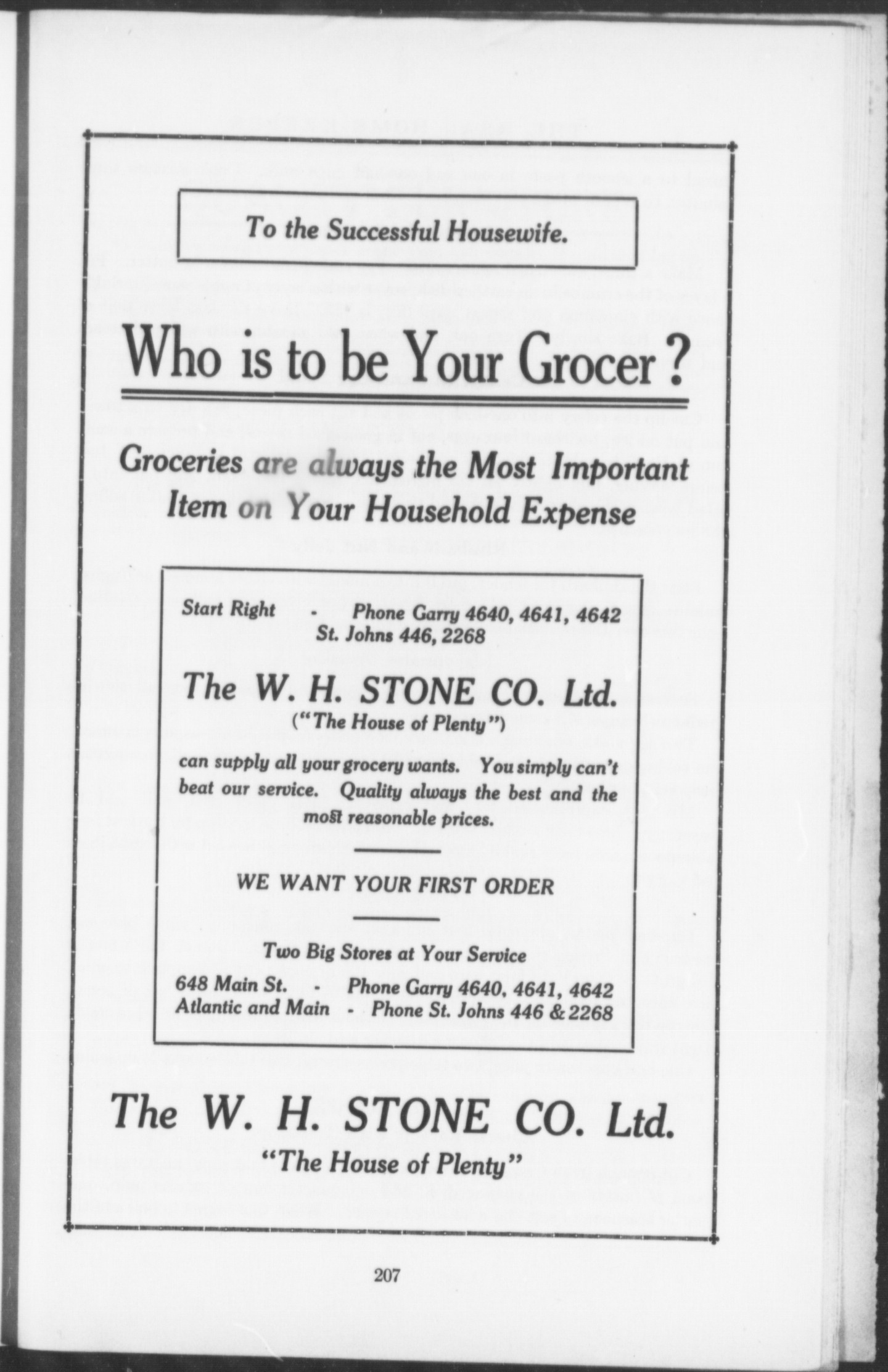 To the Successful Housewife.

Who is to be Your Grocer?

Groceries are always the Most Important Item on Your Household Expense

Start Right - Phone Garry 4640, 4641, 4642
St. Johns 446, 2268

The W. H. STONE CO. Ltd.
("The House of Plenty")

can supply all your grocery wants. You simply can't beat our service. Quality always the best and the most reasonable prices.

WE WANT YOUR FIRST ORDER

Two Big Stores at Your Service

648 Main St. - Phone Garry 4640, 4641, 4642
Atlantic and Main - Phone St. Johns 446 & 2268

The W. H. STONE CO. Ltd.
"The House of Plenty"

207